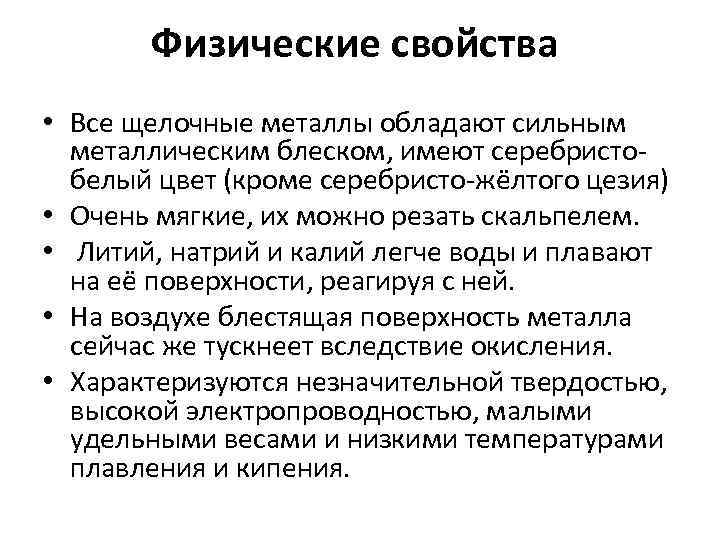 Физические свойства

• Все щелочные металлы обладают сильным металлическим блеском, имеют серебристо-белый цвет (кроме серебристо-жёлтого цезия)
• Очень мягкие, их можно резать скальпелем.
• Литий, натрий и калий легче воды и плавают на её поверхности, реагируя с ней.
• На воздухе блестящая поверхность металла сейчас же тускнеет вследствие окисления.
• Характеризуются незначительной твердостью, высокой электропроводностью, малыми удельными весами и низкими температурами плавления и кипения.